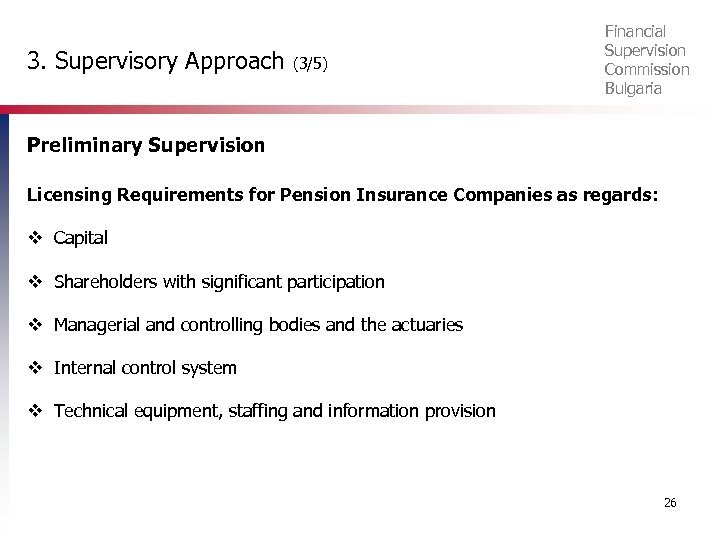 3. Supervisory Approach (3/5)

Financial
Supervision
Commission
Bulgaria

Preliminary Supervision

Licensing Requirements for Pension Insurance Companies as regards:

❖ Capital

❖ Shareholders with significant participation

❖ Managerial and controlling bodies and the actuaries

❖ Internal control system

❖ Technical equipment, staffing and information provision

26